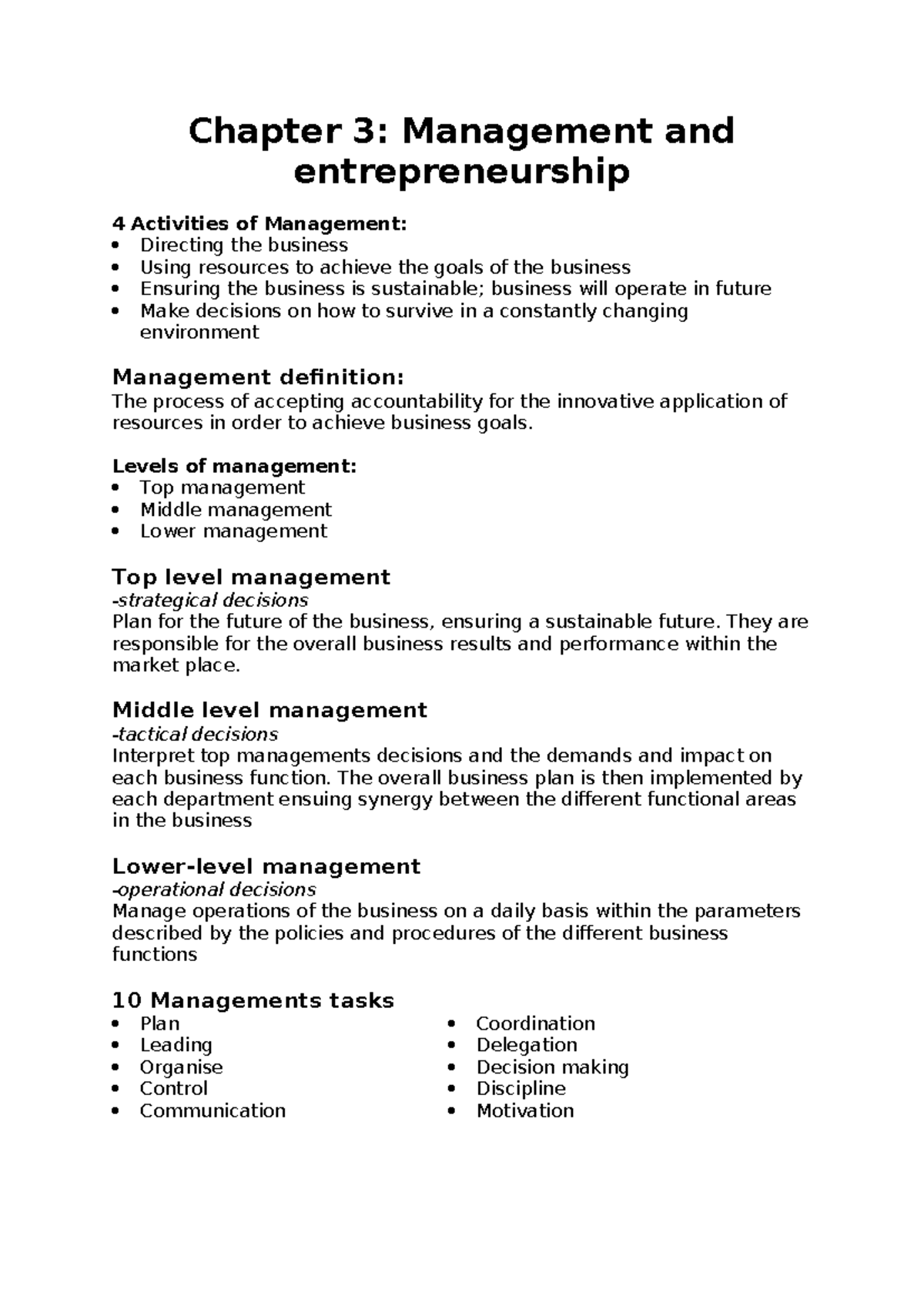 Chapter 3: Management and entrepreneurship

4 Activities of Management:
• Directing the business
• Using resources to achieve the goals of the business
• Ensuring the business is sustainable; business will operate in future
• Make decisions on how to survive in a constantly changing environment

Management definition:
The process of accepting accountability for the innovative application of resources in order to achieve business goals.

Levels of management:
• Top management
• Middle management
• Lower management

Top level management
-strategical decisions
Plan for the future of the business, ensuring a sustainable future. They are responsible for the overall business results and performance within the market place.

Middle level management
-tactical decisions
Interpret top managements decisions and the demands and impact on each business function. The overall business plan is then implemented by each department ensuing synergy between the different functional areas in the business

Lower-level management
-operational decisions
Manage operations of the business on a daily basis within the parameters described by the policies and procedures of the different business functions

10 Managements tasks
• Plan
• Leading
• Organise
• Control
• Communication

• Coordination
• Delegation
• Decision making
• Discipline
• Motivation